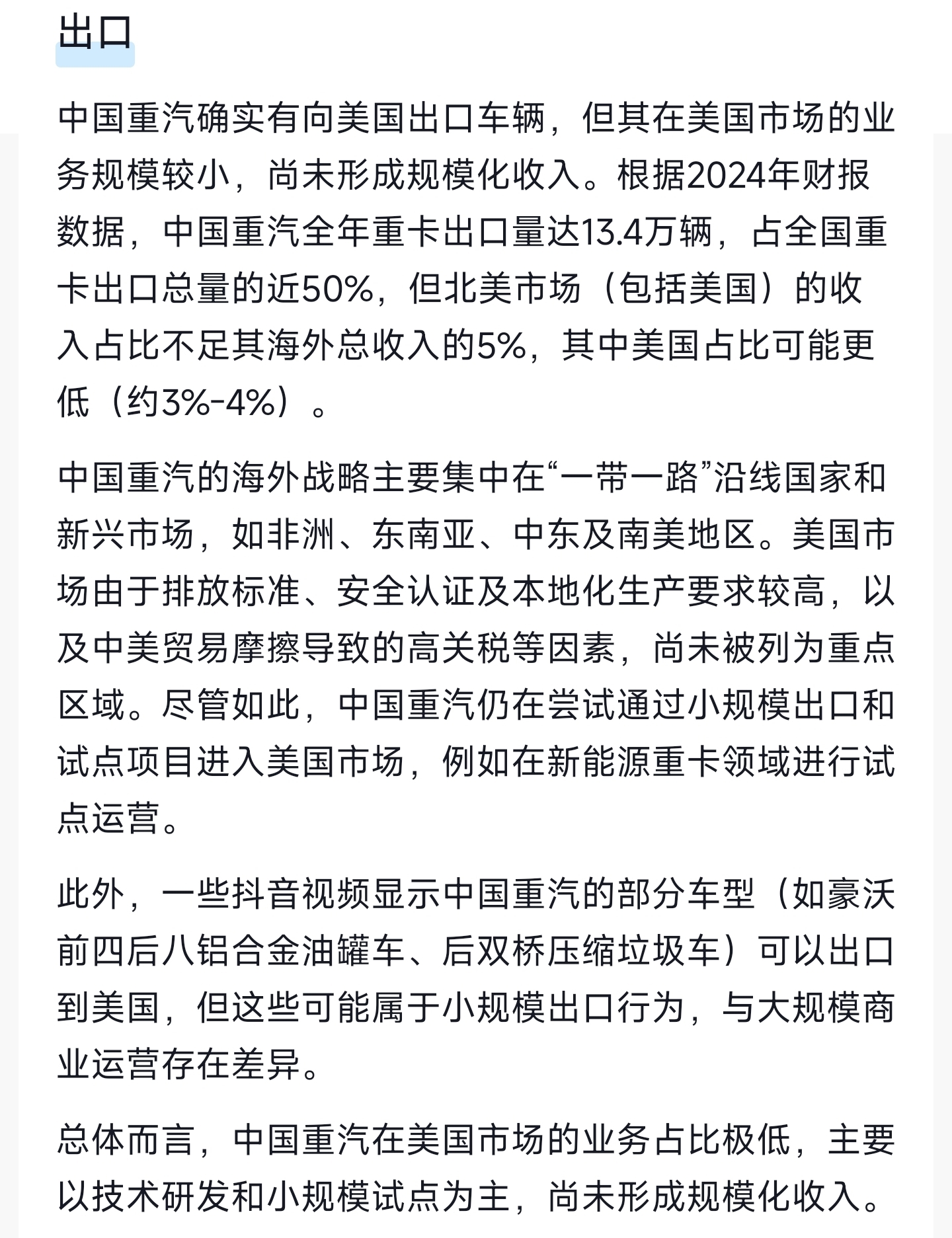 出口

中国重汽确实有向美国出口车辆，但其在美国市场的业务规模较小，尚未形成规模化收入。根据2024年财报数据，中国重汽全年重卡出口量达13.4万辆，占全国重卡出口总量的近50%，但北美市场（包括美国）的收入占比不足其海外总收入的5%，其中美国占比可能更低（约3%-4%）。

中国重汽的海外战略主要集中在“一带一路”沿线国家和新兴市场，如非洲、东南亚、中东及南美地区。美国市场由于排放标准、安全认证及本地化生产要求较高，以及中美贸易摩擦导致的高关税等因素，尚未被列为重点区域。尽管如此，中国重汽仍在尝试通过小规模出口和试点项目进入美国市场，例如在新能源重卡领域进行试点运营。

此外，一些抖音视频显示中国重汽的部分车型（如豪沃前四后八铝合金油罐车、后双桥压缩垃圾车）可以出口到美国，但这些可能属于小规模出口行为，与大规模商业运营存在差异。

总体而言，中国重汽在美国市场的业务占比极低，主要以技术研发和小规模试点为主，尚未形成规模化收入。